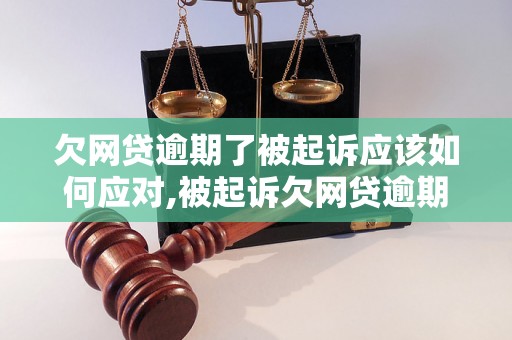 欠网贷逾期了被起诉应该如何应对,被起诉欠网贷逾期